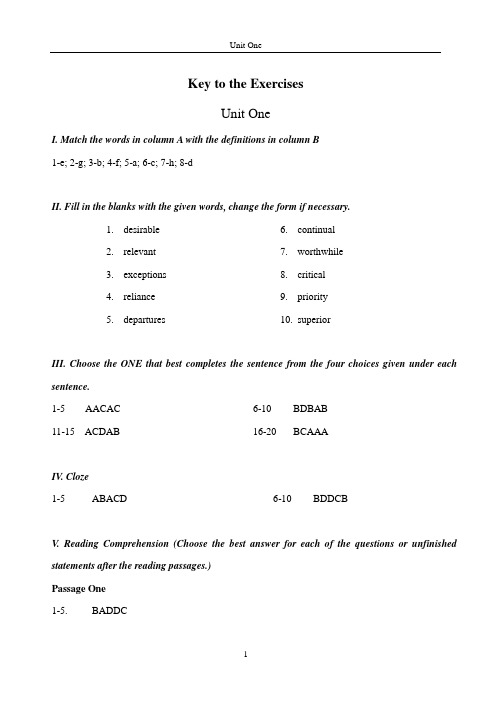 Unit One

Key to the Exercises

Unit One

I. Match the words in column A with the definitions in column B

1-e; 2-g; 3-b; 4-f; 5-a; 6-c; 7-h; 8-d

II. Fill in the blanks with the given words, change the form if necessary.

1. desirable
2. relevant
3. exceptions
4. reliance
5. departures

6. continual
7. worthwhile
8. critical
9. priority
10. superior

III. Choose the ONE that best completes the sentence from the four choices given under each sentence.

1-5 AACAC
6-10 BDBAB
11-15 ACDAB
16-20 BCAAA

IV. Cloze

1-5 ABACD
6-10 BDDCB

V. Reading Comprehension (Choose the best answer for each of the questions or unfinished statements after the reading passages.)

Passage One

1-5. BADDC

1